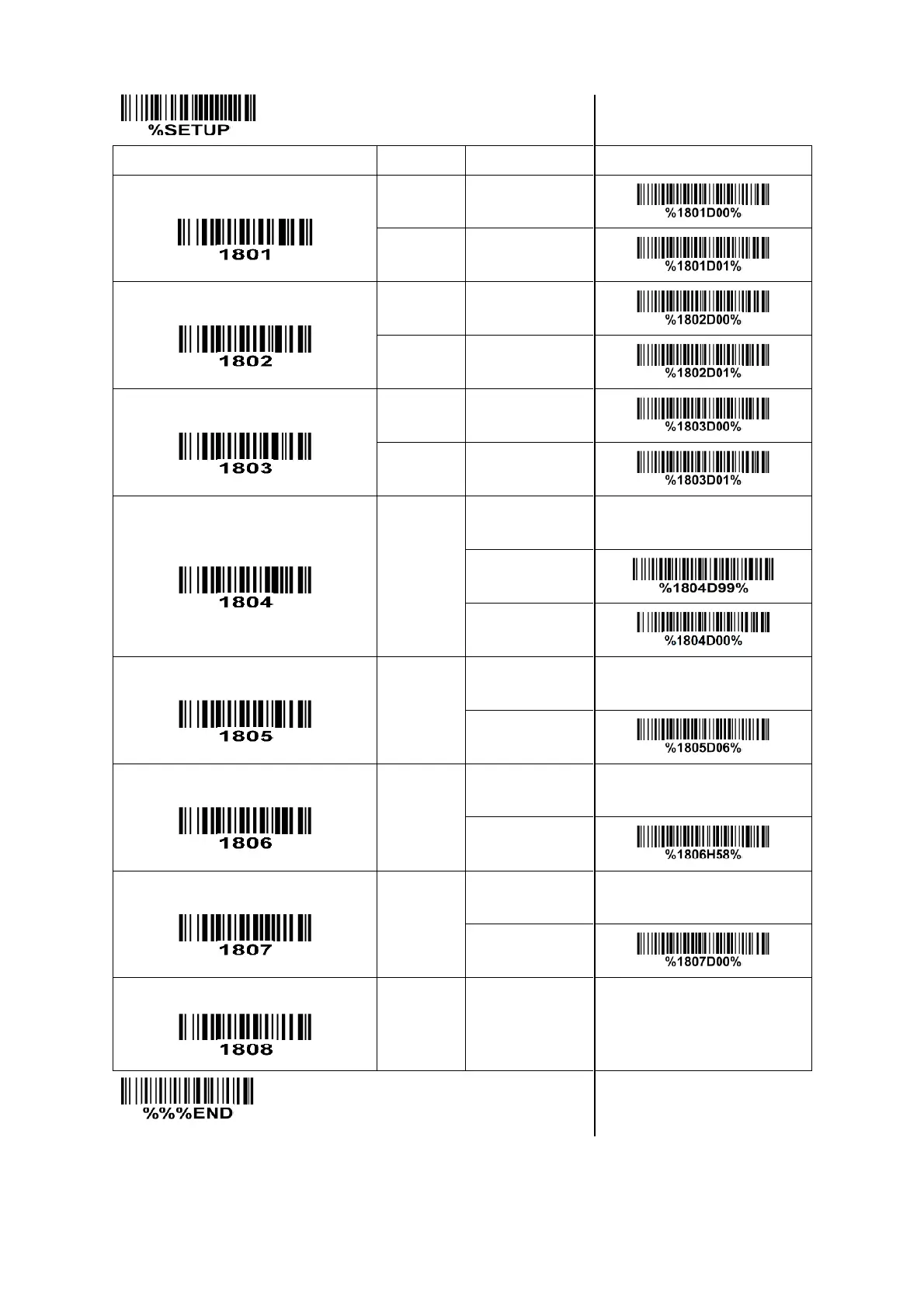 %SETUP

| | | | |
|---|---|---|---|
| 1801 | | | %1801D00% |
| | | | %1801D01% |
| 1802 | | | %1802D00% |
| | | | %1802D01% |
| 1803 | | | %1803D00% |
| | | | %1803D01% |
| 1804 | | | |
| | | | %1804D99% |
| | | | %1804D00% |
| 1805 | | | |
| | | | %1805D06% |
| 1806 | | | |
| | | | %1806H58% |
| 1807 | | | |
| | | | %1807D00% |
| 1808 | | | |

%%%END